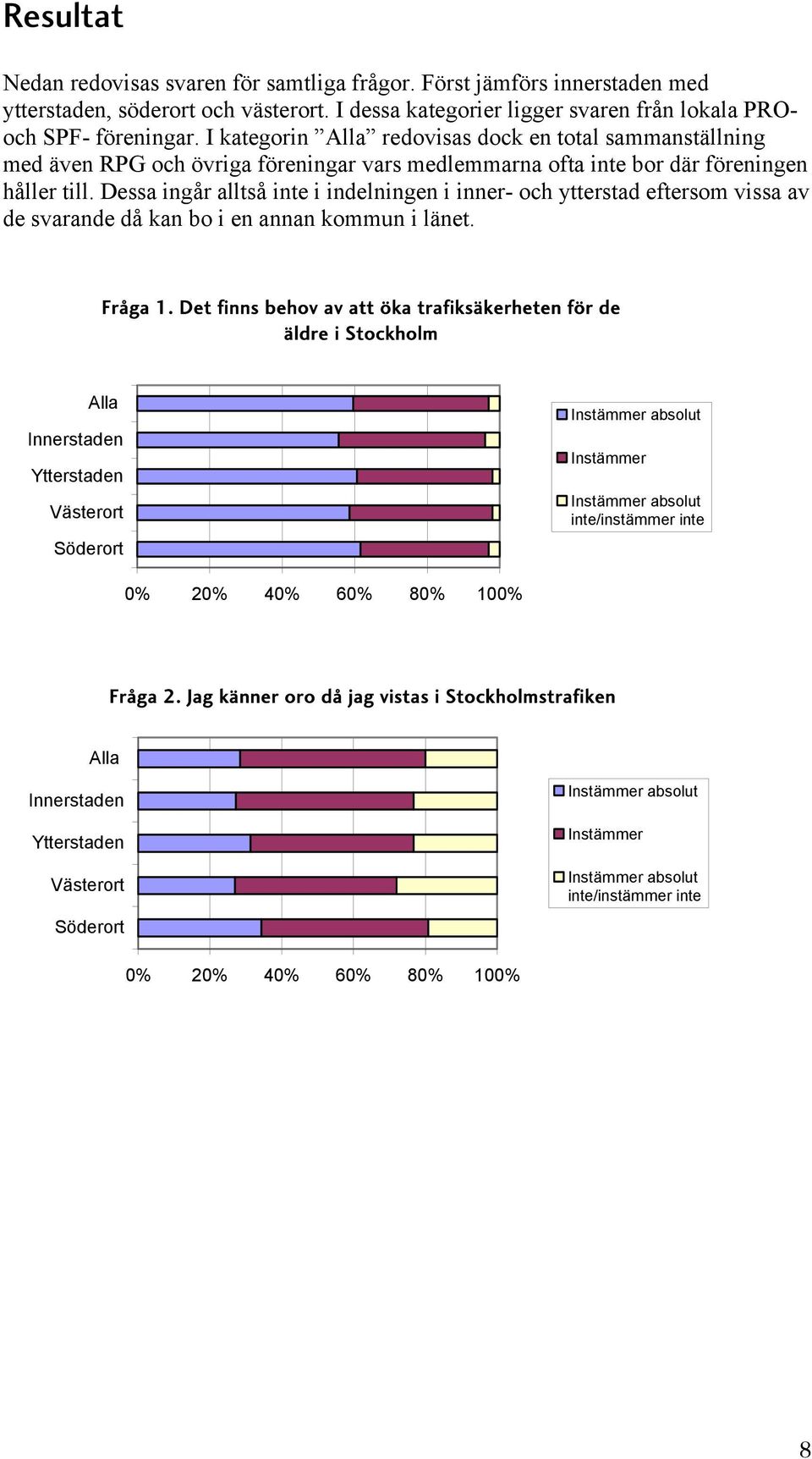 Resultat

Nedan redovisas svaren för samtliga frågor. Först jämförs innerstaden med ytterstaden, söderort och västerort. I dessa kategorier ligger svaren från lokala PRO- och SPF- föreningar. I kategorin ”Alla” redovisas dock en total sammanställning med även RPG och övriga föreningar vars medlemmarna ofta inte bor där föreningen håller till. Dessa ingår alltså inte i indelningen i inner- och ytterstad eftersom vissa av de svarande då kan bo i en annan kommun i länet.

Fråga 1. Det finns behov av att öka trafiksäkerheten för de äldre i Stockholm

Alla
Innerstaden
Ytterstaden
Västerort
Söderort

0% 20% 40% 60% 80% 100%

Instämmer absolut
Instämmer
Instämmer absolut inte/instämmer inte

Fråga 2. Jag känner oro då jag vistas i Stockholmstrafiken

Alla
Innerstaden
Ytterstaden
Västerort
Söderort

0% 20% 40% 60% 80% 100%

Instämmer absolut
Instämmer
Instämmer absolut inte/instämmer inte

8